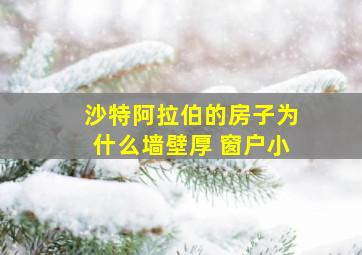 沙特阿拉伯的房子为什么墙壁厚 窗户小